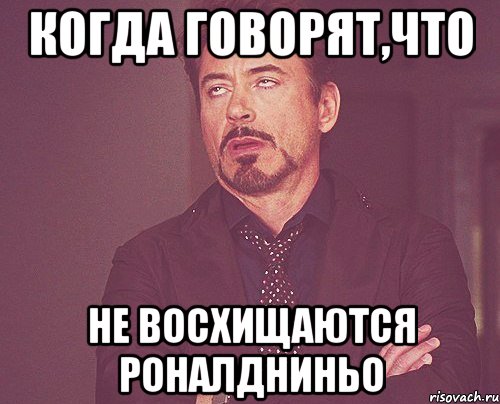 КОГДА ГОВОРЯТ,ЧТО

НЕ ВОСХИЩАЮТСЯ РОНАЛДНИНЬО

risovach.ru